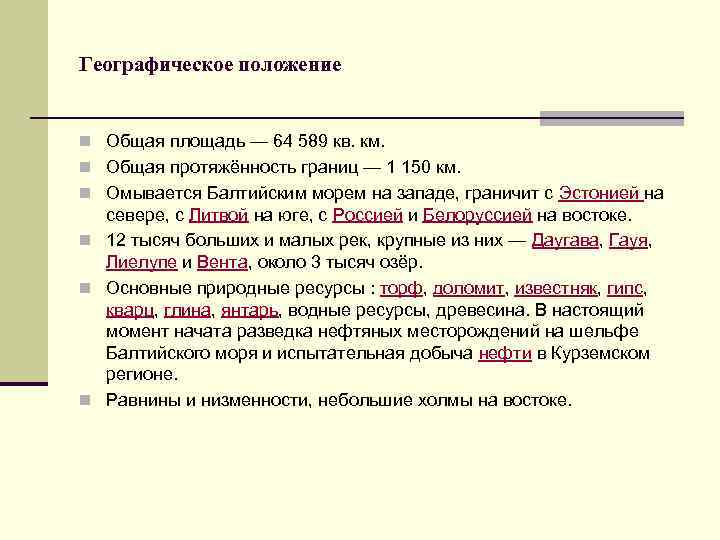 Географическое положение

Общая площадь — 64 589 кв. км.

Общая протяжённость границ — 1 150 км.

Омывается Балтийским морем на западе, граничит с Эстонией на севере, с Литвой на юге, с Россией и Белоруссией на востоке.

12 тысяч больших и малых рек, крупные из них — Даугава, Гауя, Лиелупе и Вента, около 3 тысяч озёр.

Основные природные ресурсы : торф, доломит, известняк, гипс, кварц, глина, янтарь, водные ресурсы, древесина. В настоящий момент начата разведка нефтяных месторождений на шельфе Балтийского моря и испытательная добыча нефти в Курземском регионе.

Равнины и низменности, небольшие холмы на востоке.